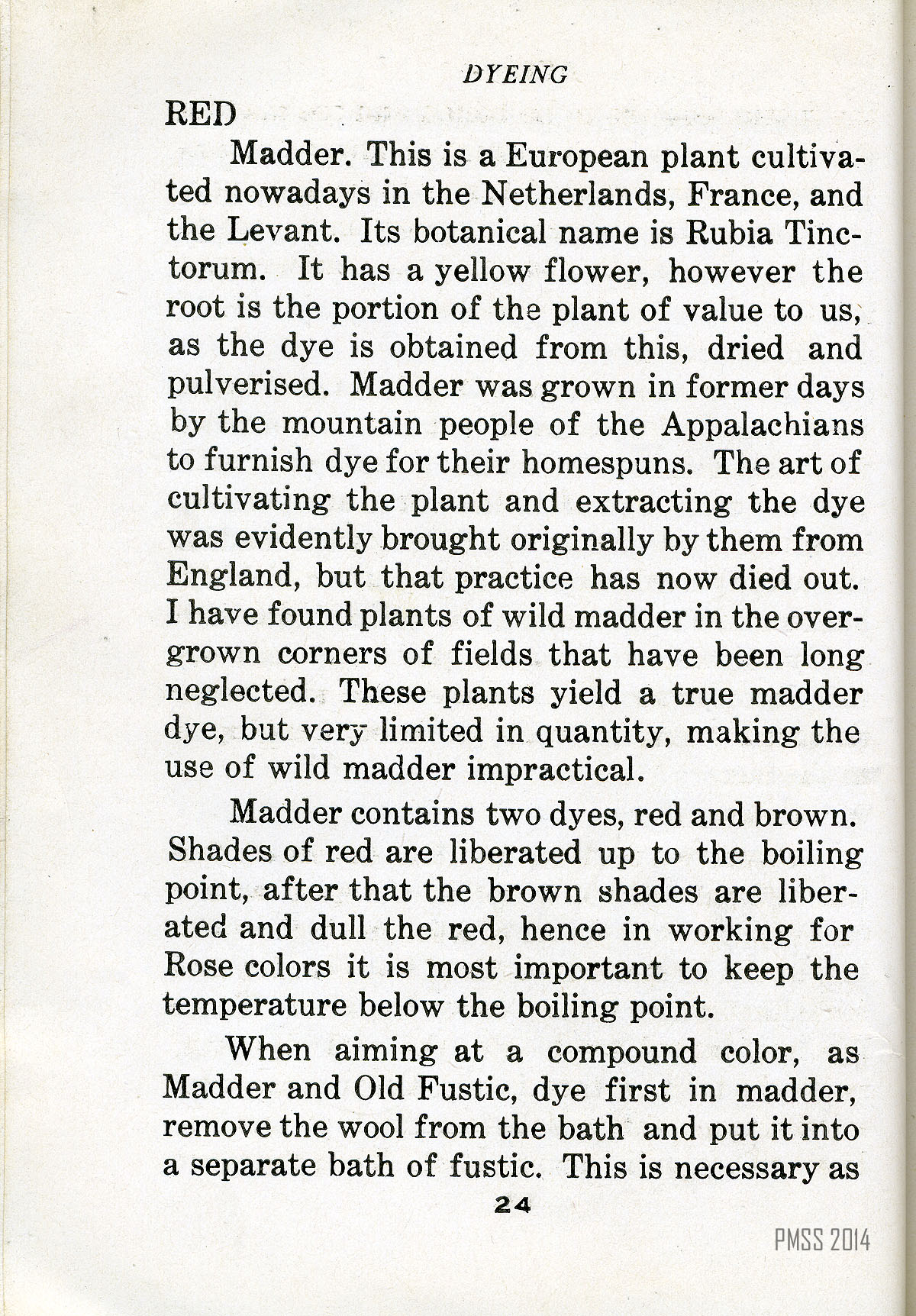 DYEING

RED

Madder. This is a European plant cultivated nowadays in the Netherlands, France, and the Levant. Its botanical name is Rubia Tinctorum. It has a yellow flower, however the root is the portion of the plant of value to us, as the dye is obtained from this, dried and pulverised. Madder was grown in former days by the mountain people of the Appalachians to furnish dye for their homespuns. The art of cultivating the plant and extracting the dye was evidently brought originally by them from England, but that practice has now died out. I have found plants of wild madder in the overgrown corners of fields that have been long neglected. These plants yield a true madder dye, but very limited in quantity, making the use of wild madder impractical.

Madder contains two dyes, red and brown. Shades of red are liberated up to the boiling point, after that the brown shades are liberated and dull the red, hence in working for Rose colors it is most important to keep the temperature below the boiling point.

When aiming at a compound color, as Madder and Old Fustic, dye first in madder, remove the wool from the bath and put it into a separate bath of fustic. This is necessary as

24

PMSS 2014